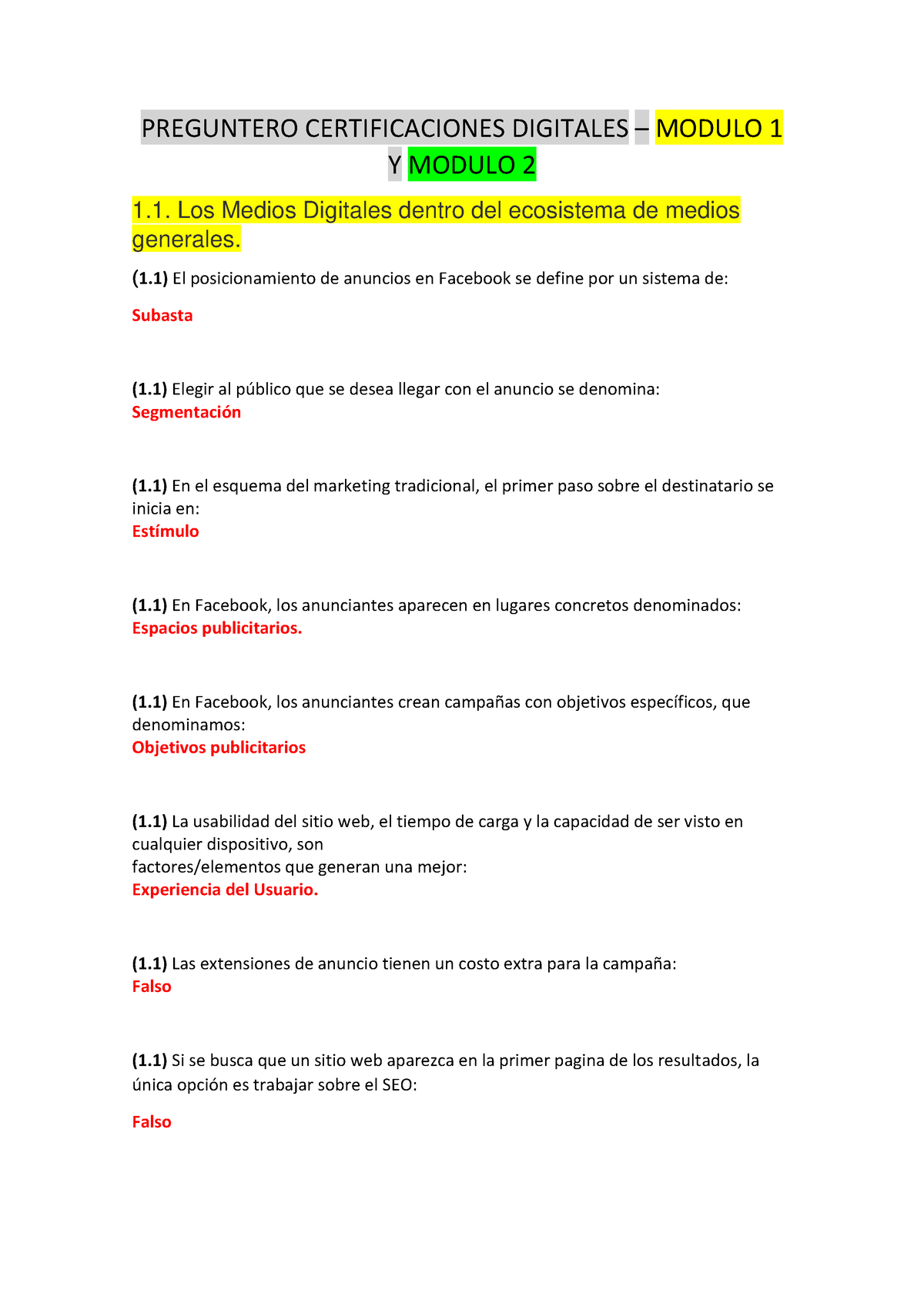 PREGUNTERO CERTIFICACIONES DIGITALES – MODULO 1 Y MODULO 2

1.1. Los Medios Digitales dentro del ecosistema de medios generales.

(1.1) El posicionamiento de anuncios en Facebook se define por un sistema de:

Subasta

(1.1) Elegir al público que se desea llegar con el anuncio se denomina:
Segmentación

(1.1) En el esquema del marketing tradicional, el primer paso sobre el destinatario se inicia en:
Estímulo

(1.1) En Facebook, los anunciantes aparecen en lugares concretos denominados:
Espacios publicitarios.

(1.1) En Facebook, los anunciantes crean campañas con objetivos específicos, que denominamos:
Objetivos publicitarios

(1.1) La usabilidad del sitio web, el tiempo de carga y la capacidad de ser visto en cualquier dispositivo, son
factores/elementos que generan una mejor:
Experiencia del Usuario.

(1.1) Las extensiones de anuncio tienen un costo extra para la campaña:
Falso

(1.1) Si se busca que un sitio web aparezca en la primer pagina de los resultados, la única opción es trabajar sobre el SEO:

Falso